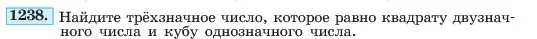 1238. Найдите трёхзначное число, которое равно квадрату двузначного числа и кубу однозначного числа.